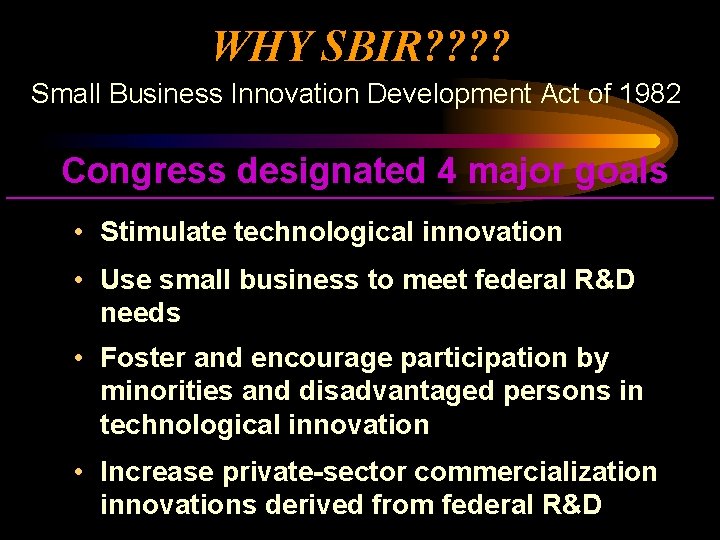 WHY SBIR????

Small Business Innovation Development Act of 1982

Congress designated 4 major goals

• Stimulate technological innovation
• Use small business to meet federal R&D needs
• Foster and encourage participation by minorities and disadvantaged persons in technological innovation
• Increase private-sector commercialization innovations derived from federal R&D